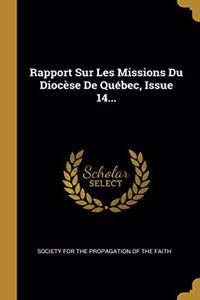 Rapport Sur Les Missions Du Diocèse De Québec, Issue 14...

Scholar SELECT

SOCIETY FOR THE PROPAGATION OF THE FAITH